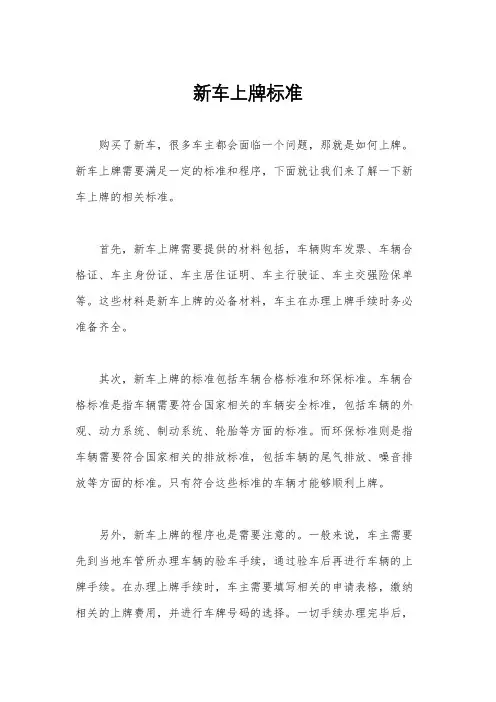 新车上牌标准

购买了新车，很多车主都会面临一个问题，那就是如何上牌。新车上牌需要满足一定的标准和程序，下面就让我们来了解一下新车上牌的相关标准。

首先，新车上牌需要提供的材料包括，车辆购车发票、车辆合格证、车主身份证、车主居住证明、车主行驶证、车主交强险保单等。这些材料是新车上牌的必备材料，车主在办理上牌手续时务必准备齐全。

其次，新车上牌的标准包括车辆合格标准和环保标准。车辆合格标准是指车辆需要符合国家相关的车辆安全标准，包括车辆的外观、动力系统、制动系统、轮胎等方面的标准。而环保标准则是指车辆需要符合国家相关的排放标准，包括车辆的尾气排放、噪音排放等方面的标准。只有符合这些标准的车辆才能够顺利上牌。

另外，新车上牌的程序也是需要注意的。一般来说，车主需要先到当地车管所办理车辆的验车手续，通过验车后再进行车辆的上牌手续。在办理上牌手续时，车主需要填写相关的申请表格，缴纳相关的上牌费用，并进行车牌号码的选择。一切手续办理完毕后，